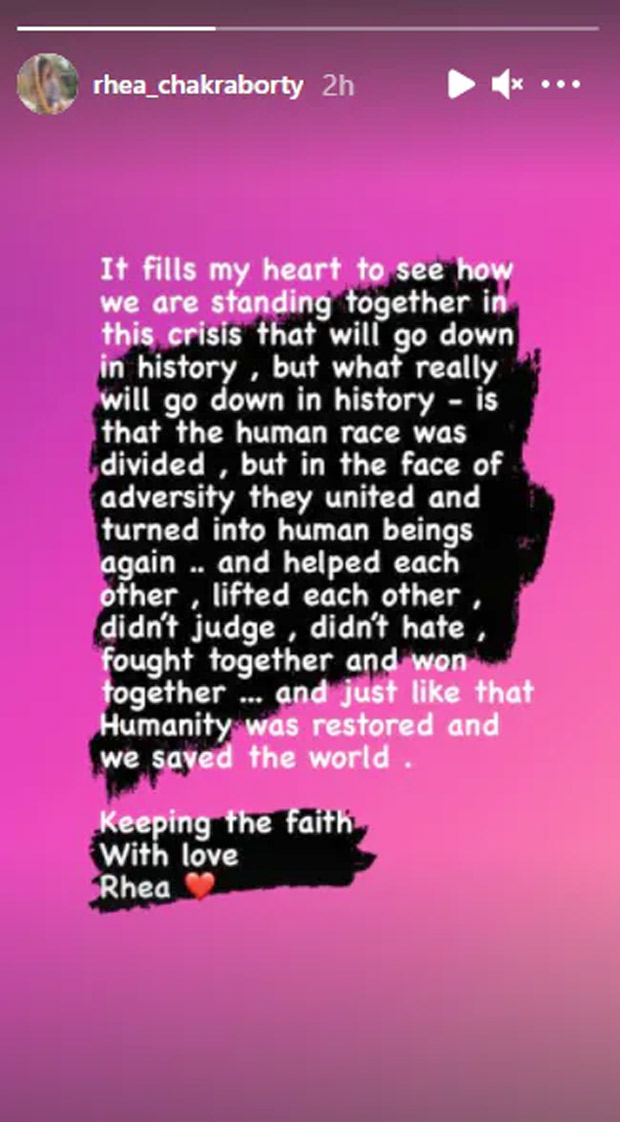 rhea_chakraborty 2h

It fills my heart to see how we are standing together in this crisis that will go down in history , but what really will go down in history - is that the human race was divided , but in the face of adversity they united and turned into human beings again .. and helped each other , lifted each other , didn't judge , didn't hate , fought together and won together ... and just like that Humanity was restored and we saved the world .

Keeping the faith
With love
Rhea ❤️